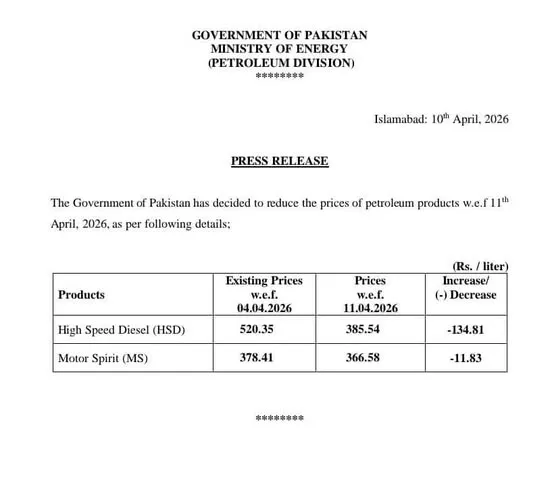 GOVERNMENT OF PAKISTAN
MINISTRY OF ENERGY
(PETROLEUM DIVISION)
********

Islamabad: 10$^{th}$ April, 2026

PRESS RELEASE

The Government of Pakistan has decided to reduce the prices of petroleum products w.e.f 11$^{th}$ April, 2026, as per following details;

(Rs. / liter)

| Products | Existing Prices w.e.f. 04.04.2026 | Prices w.e.f. 11.04.2026 | Increase/ (-) Decrease |
|---|---|---|---|
| High Speed Diesel (HSD) | 520.35 | 385.54 | -134.81 |
| Motor Spirit (MS) | 378.41 | 366.58 | -11.83 |

********